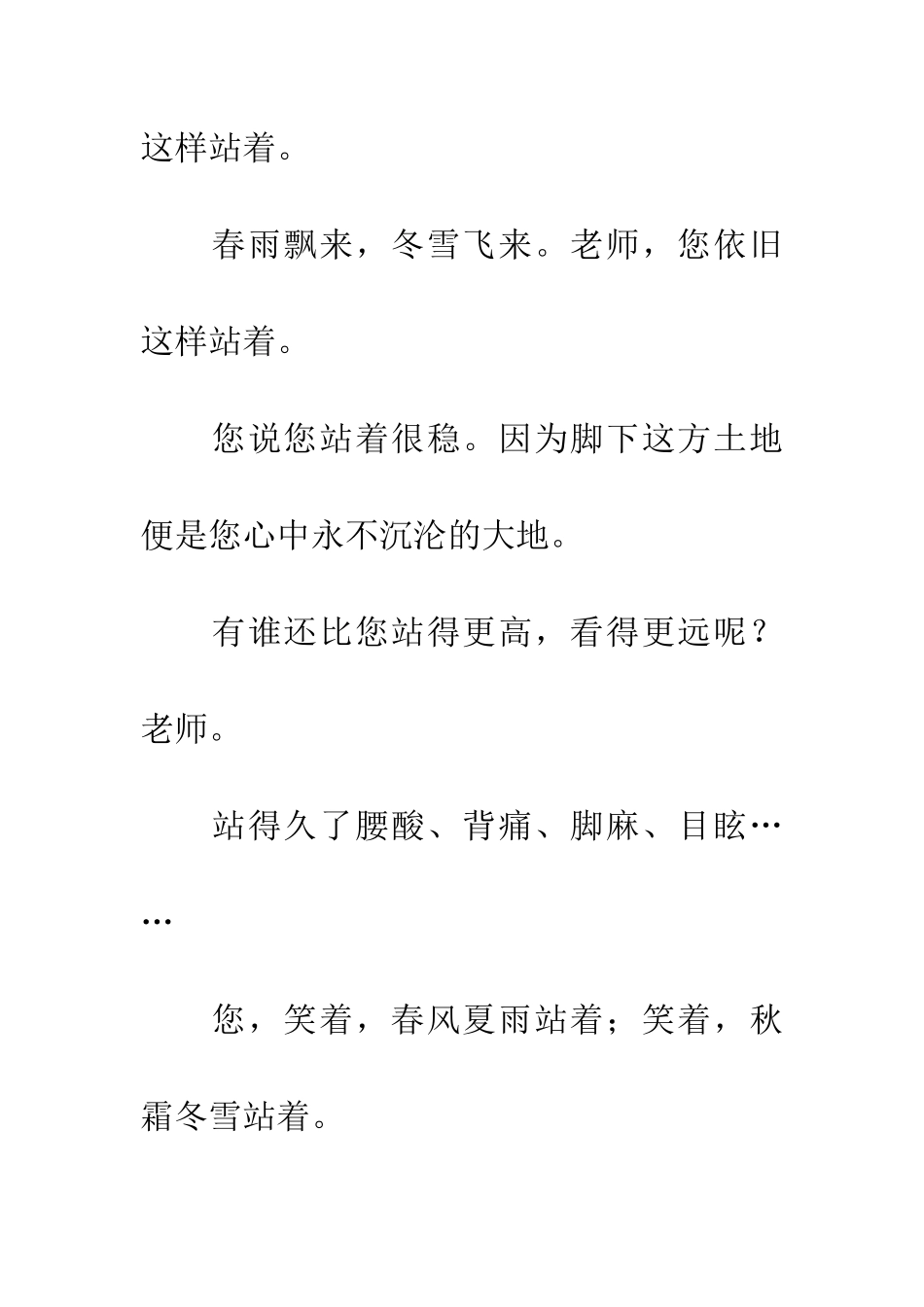 这样站着。

春雨飘来，冬雪飞来。老师，您依旧这样站着。

您说您站着很稳。因为脚下这方土地便是您心中永不沉沦的大地。

有谁还比您站得更高，看得更远呢？老师。

站得久了腰酸、背痛、脚麻、目眩……

您，笑着，春风夏雨站着；笑着，秋霜冬雪站着。